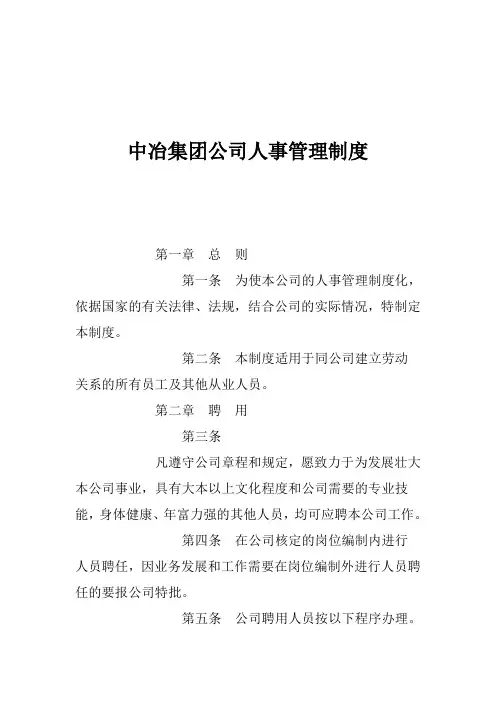 中冶集团公司人事管理制度

第一章　总　则

第一条　为使本公司的人事管理制度化，依据国家的有关法律、法规，结合公司的实际情况，特制定本制度。

第二条　本制度适用于同公司建立劳动关系的所有员工及其他从业人员。

第二章　聘　用

第三条

凡遵守公司章程和规定，愿致力于为发展壮大本公司事业，具有大本以上文化程度和公司需要的专业技能，身体健康、年富力强的其他人员，均可应聘本公司工作。

第四条　在公司核定的岗位编制内进行人员聘任，因业务发展和工作需要在岗位编制外进行人员聘任的要报公司特批。

第五条　公司聘用人员按以下程序办理。